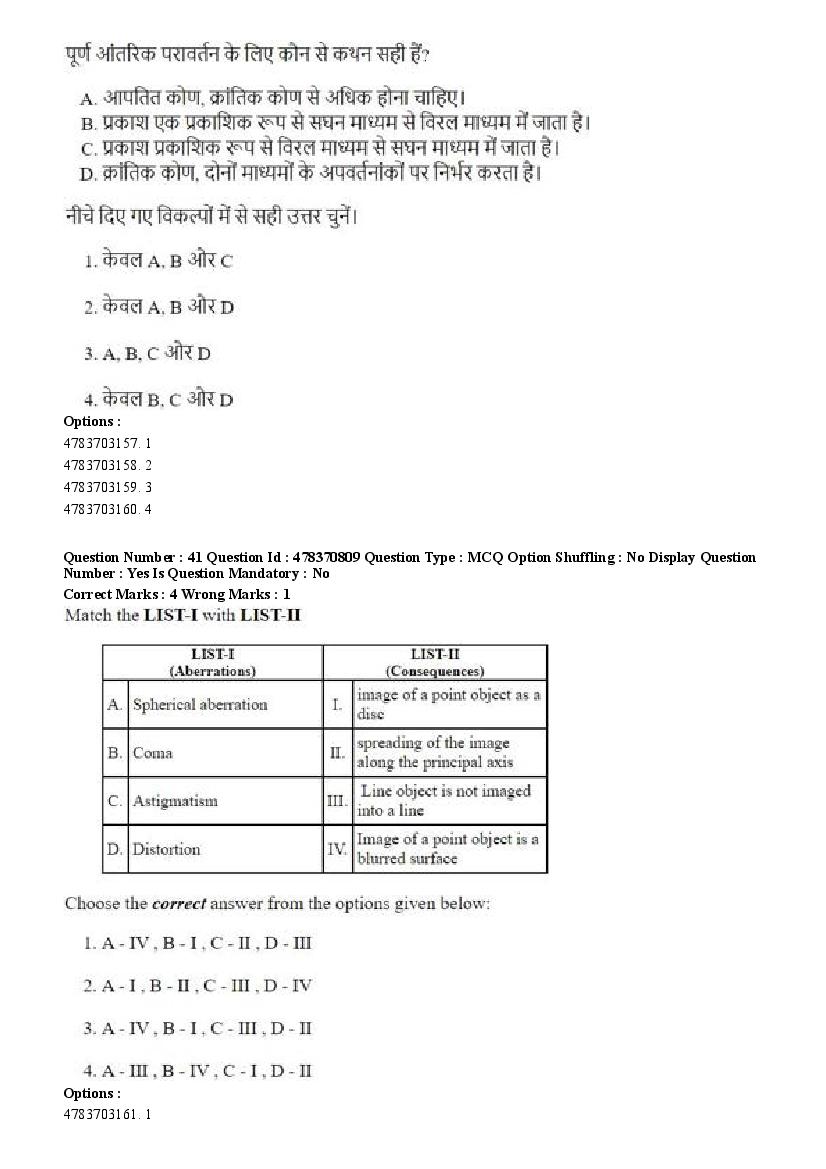 पूर्ण आंतरिक परावर्तन के लिए कौन से कथन सही हैं?

A. आपतित कोण, क्रांतिक कोण से अधिक होना चाहिए।
B. प्रकाश एक प्रकाशिक रूप से सघन माध्यम से विरल माध्यम में जाता है।
C. प्रकाश प्रकाशिक रूप से विरल माध्यम से सघन माध्यम में जाता है।
D. क्रांतिक कोण, दोनों माध्यमों के अपवर्तनांकों पर निर्भर करता है।

नीचे दिए गए विकल्पों में से सही उत्तर चुनें।

1. केवल A, B और C

2. केवल A, B और D

3. A, B, C और D

4. केवल B, C और D

Options :
4783703157. 1
4783703158. 2
4783703159. 3
4783703160. 4

Question Number : 41 Question Id : 478370809 Question Type : MCQ Option Shuffling : No Display Question Number : Yes Is Question Mandatory : No
Correct Marks : 4 Wrong Marks : 1
Match the LIST-I with LIST-II

| LIST-I (Aberrations) | | LIST-II (Consequences) | |
|---|---|---|---|
| A. | Spherical aberration | I. | image of a point object as a disc |
| B. | Coma | II. | spreading of the image along the principal axis |
| C. | Astigmatism | III. | Line object is not imaged into a line |
| D. | Distortion | IV. | Image of a point object is a blurred surface |

Choose the correct answer from the options given below:

1. A - IV , B - I , C - II , D - III

2. A - I , B - II , C - III , D - IV

3. A - IV , B - I , C - III , D - II

4. A - III , B - IV , C - I , D - II

Options :
4783703161. 1